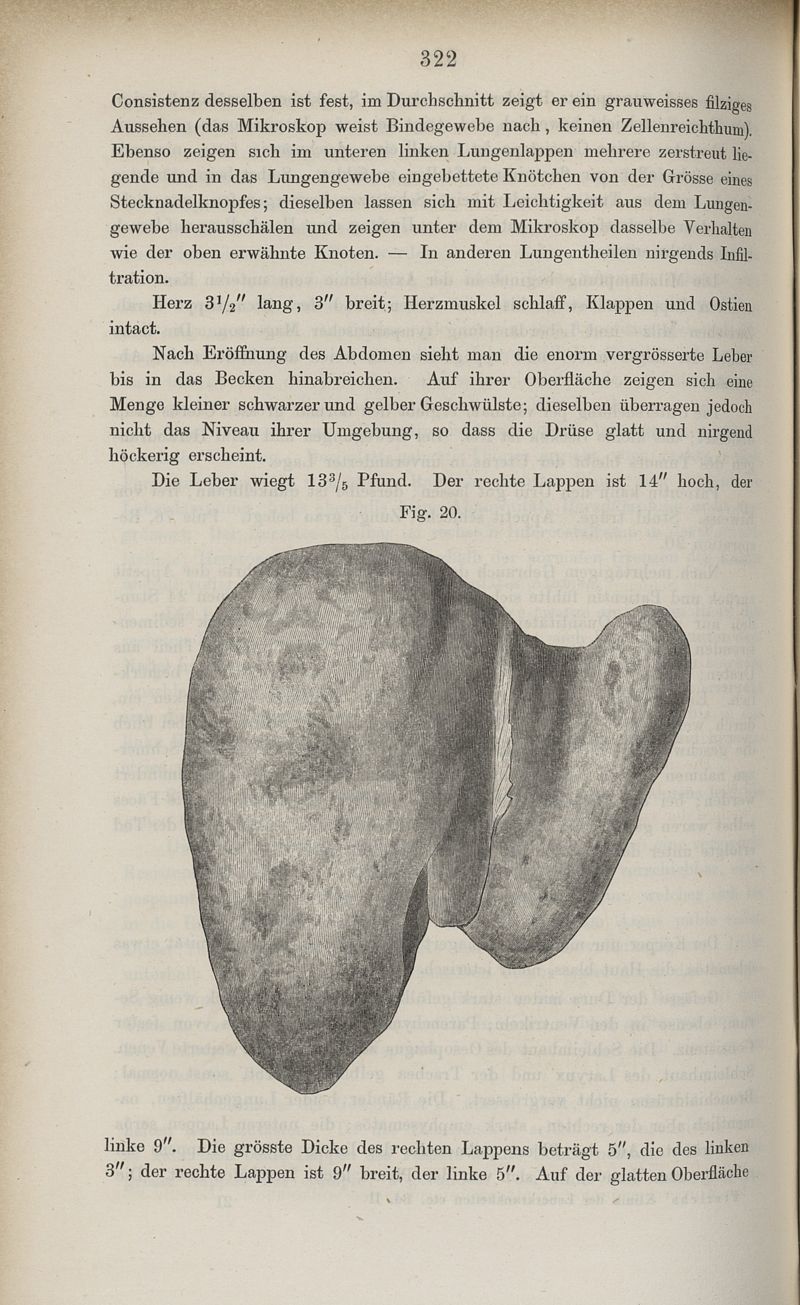 322

Consistenz desselben ist fest, im Durchschnitt zeigt er ein grauweisses filziges Aussehen (das Mikroskop weist Bindegewebe nach, keinen Zellenreichthum). Ebenso zeigen sich im unteren linken Lungenlappen mehrere zerstreut liegende und in das Lungengewebe eingebettete Knötchen von der Grösse eines Stecknadelknopfes; dieselben lassen sich mit Leichtigkeit aus dem Lungengewebe herausschälen und zeigen unter dem Mikroskop dasselbe Verhalten wie der oben erwähnte Knoten. — In anderen Lungentheilen nirgends Infiltration.

Herz $3\frac{1}{2}''$ lang, $3''$ breit; Herzmuskel schlaff, Klappen und Ostien intact.

Nach Eröffnung des Abdomen sieht man die enorm vergrösserte Leber bis in das Becken hinabreichen. Auf ihrer Oberfläche zeigen sich eine Menge kleiner schwarzer und gelber Geschwülste; dieselben überragen jedoch nicht das Niveau ihrer Umgebung, so dass die Drüse glatt und nirgend höckerig erscheint.

Die Leber wiegt $13\frac{3}{5}$ Pfund. Der rechte Lappen ist $14''$ hoch, der

Fig. 20.

linke $9''$. Die grösste Dicke des rechten Lappens beträgt $5''$, die des linken $3''$; der rechte Lappen ist $9''$ breit, der linke $5''$. Auf der glatten Oberfläche